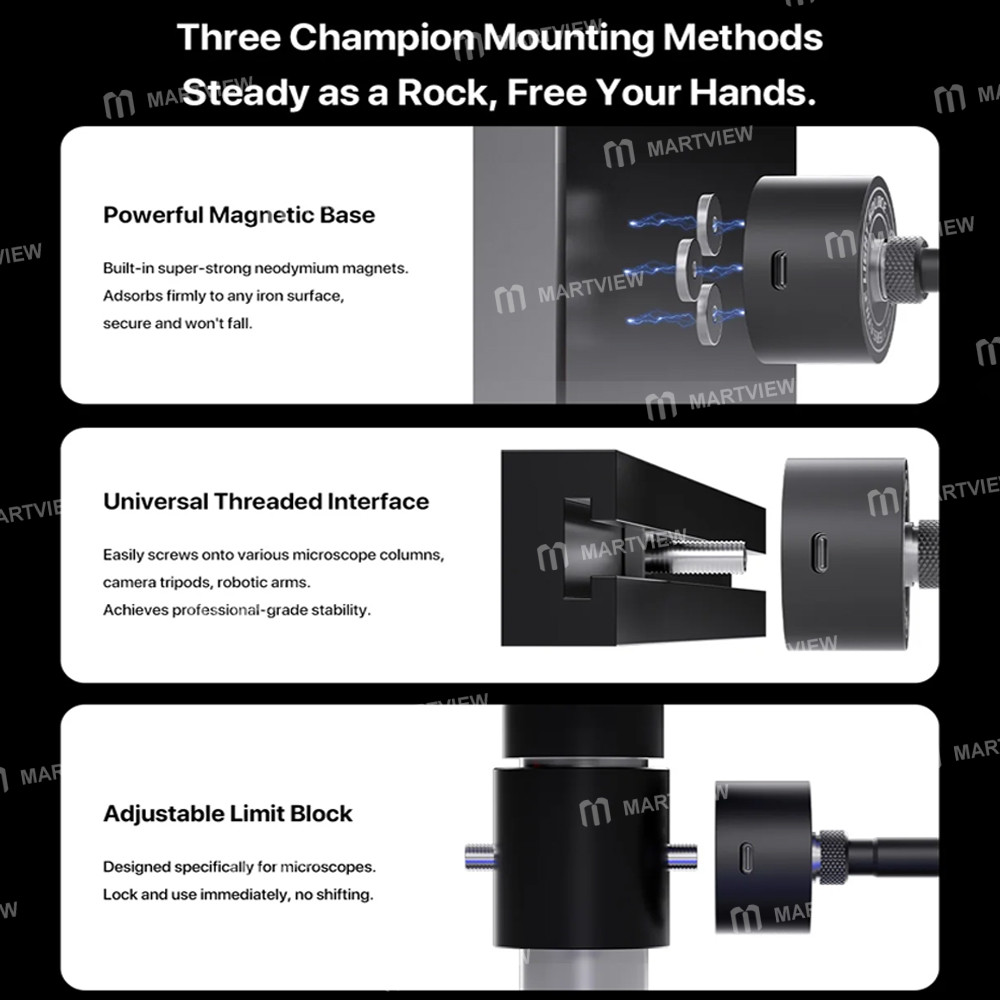 Three Champion Mounting Methods
Steady as a Rock, Free Your Hands.

MARTVIEW

Powerful Magnetic Base

Built-in super-strong neodymium magnets. Adsorbs firmly to any iron surface, secure and won't fall.

Universal Threaded Interface

Easily screws onto various microscope columns, camera tripods, robotic arms. Achieves professional-grade stability.

Adjustable Limit Block

Designed specifically for microscopes. Lock and use immediately, no shifting.